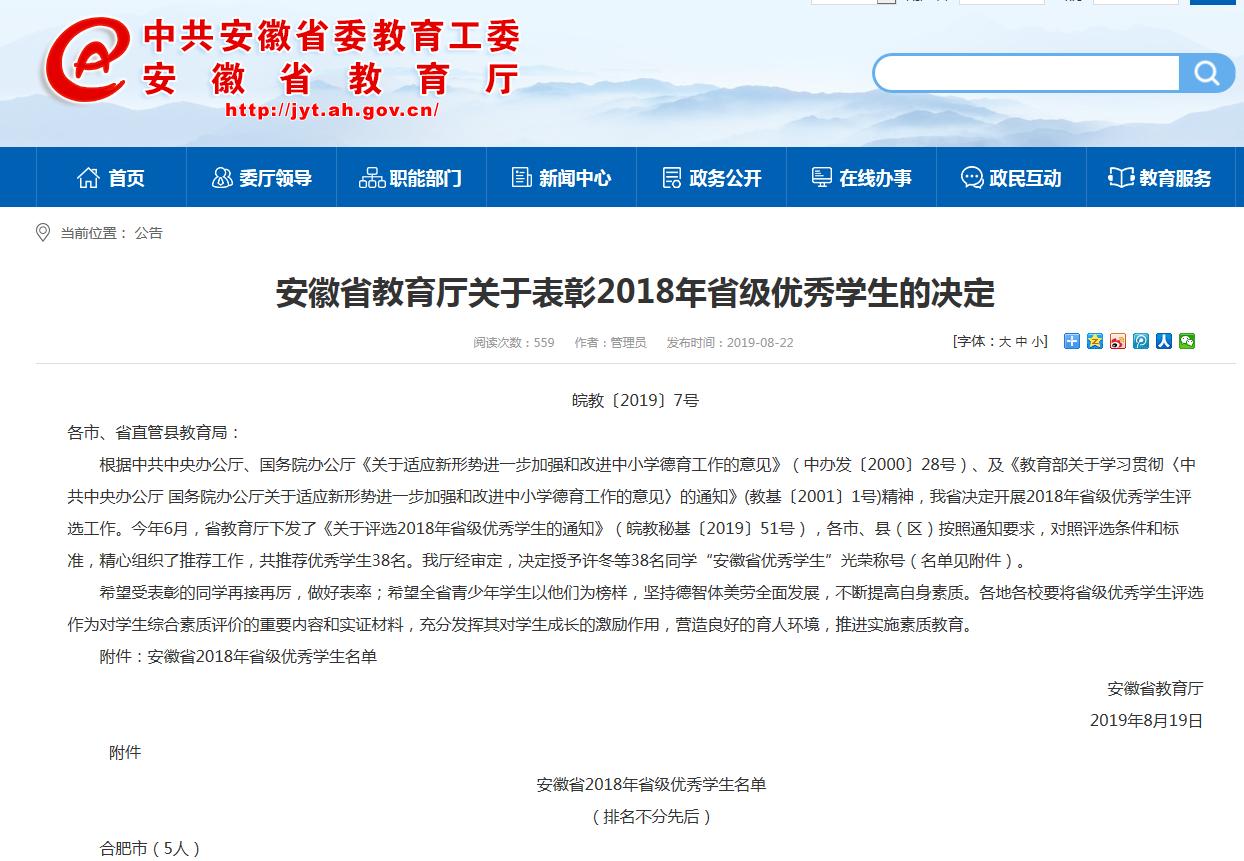 中共安徽省委教育工委
安徽省教育厅
http://jyt.ah.gov.cn/

首页 委厅领导 职能部门 新闻中心 政务公开 在线办事 政民互动 教育服务

当前位置： 公告

安徽省教育厅关于表彰2018年省级优秀学生的决定

阅读次数：559 作者：管理员 发布时间：2019-08-22

[字体：大 中 小]

皖教〔2019〕7号

各市、省直管县教育局：

根据中共中央办公厅、国务院办公厅《关于适应新形势进一步加强和改进中小学德育工作的意见》（中办发〔2000〕28号）、及《教育部关于学习贯彻〈中共中央办公厅 国务院办公厅关于适应新形势进一步加强和改进中小学德育工作的意见〉的通知》(教基〔2001〕1号)精神，我省决定开展2018年省级优秀学生评选工作。今年6月，省教育厅下发了《关于评选2018年省级优秀学生的通知》（皖教秘基〔2019〕51号），各市、县（区）按照通知要求，对照评选条件和标准，精心组织了推荐工作，共推荐优秀学生38名。我厅经审定，决定授予许冬等38名同学“安徽省优秀学生”光荣称号（名单见附件）。

希望受表彰的同学再接再厉，做好表率；希望全省青少年学生以他们为榜样，坚持德智体美劳全面发展，不断提高自身素质。各地各校要将省级优秀学生评选作为对学生综合素质评价的重要内容和实证材料，充分发挥其对学生成长的激励作用，营造良好的育人环境，推进实施素质教育。

附件：安徽省2018年省级优秀学生名单

安徽省教育厅
2019年8月19日

附件

安徽省2018年省级优秀学生名单
（排名不分先后）

合肥市（5人）